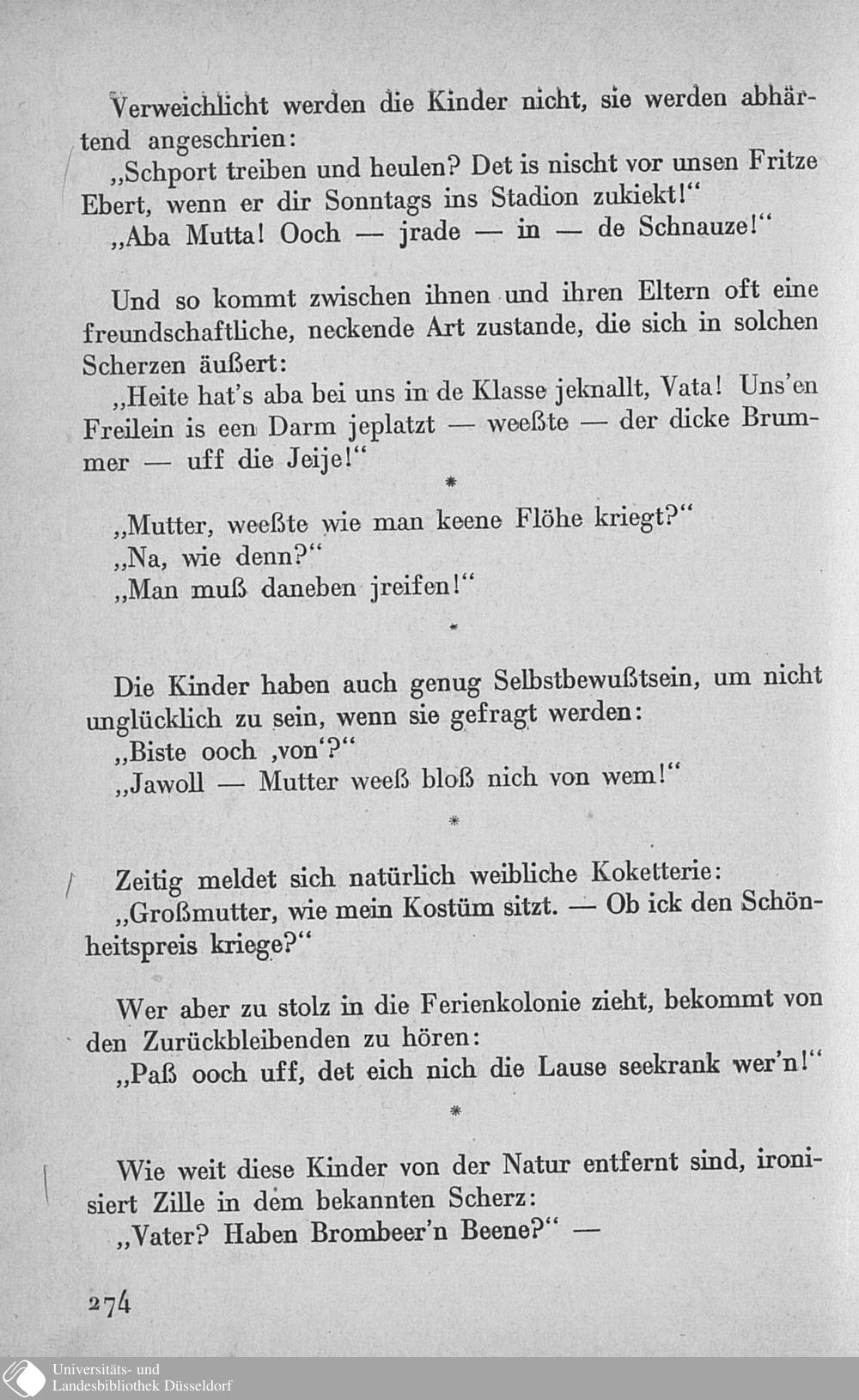 Verweichlicht werden die Kinder nicht, sie werden abhärtend angeschrien:
„Schport treiben und heulen? Det is nischt vor unsen Fritze Ebert, wenn er dir Sonntags ins Stadion zukiekt!“
„Aba Mutta! Ooch — jrade — in — de Schnauze!“

Und so kommt zwischen ihnen und ihren Eltern oft eine freundschaftliche, neckende Art zustande, die sich in solchen Scherzen äußert:
„Heite hat's aba bei uns in de Klasse jeknallt, Vata! Uns'en Freilein is een Darm jeplatzt — weeßte — der dicke Brummer — uff die Jeije!“

*

„Mutter, weeßte wie man keene Flöhe kriegt?“
„Na, wie denn?“
„Man muß daneben jreifen!“

*

Die Kinder haben auch genug Selbstbewußtsein, um nicht unglücklich zu sein, wenn sie gefragt werden:
„Biste ooch ‚von‘?“
„Jawoll — Mutter weeß bloß nich von wem!“

*

Zeitig meldet sich natürlich weibliche Koketterie:
„Großmutter, wie mein Kostüm sitzt. — Ob ick den Schönheitspreis kriege?“

Wer aber zu stolz in die Ferienkolonie zieht, bekommt von den Zurückbleibenden zu hören:
„Paß ooch uff, det eich nich die Lause seekrank wer'n!“

*

Wie weit diese Kinder von der Natur entfernt sind, ironisiert Zille in dem bekannten Scherz:
„Vater? Haben Brombeer'n Beene?“ —

274

Universitäts- und Landesbibliothek Düsseldorf